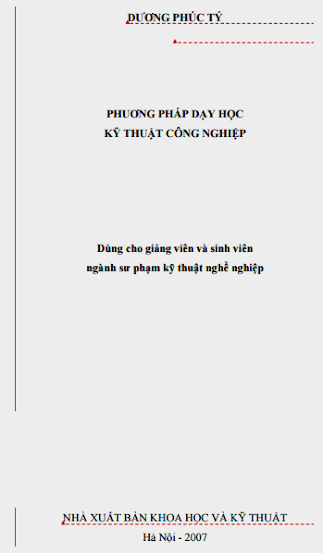 DƯƠNG PHÚC TÝ

PHƯƠNG PHÁP DẠY HỌC
KỸ THUẬT CÔNG NGHIỆP

Dùng cho giảng viên và sinh viên
ngành sư phạm kỹ thuật nghề nghiệp

NHÀ XUẤT BẢN KHOA HỌC VÀ KỸ THUẬT
Hà Nội - 2007